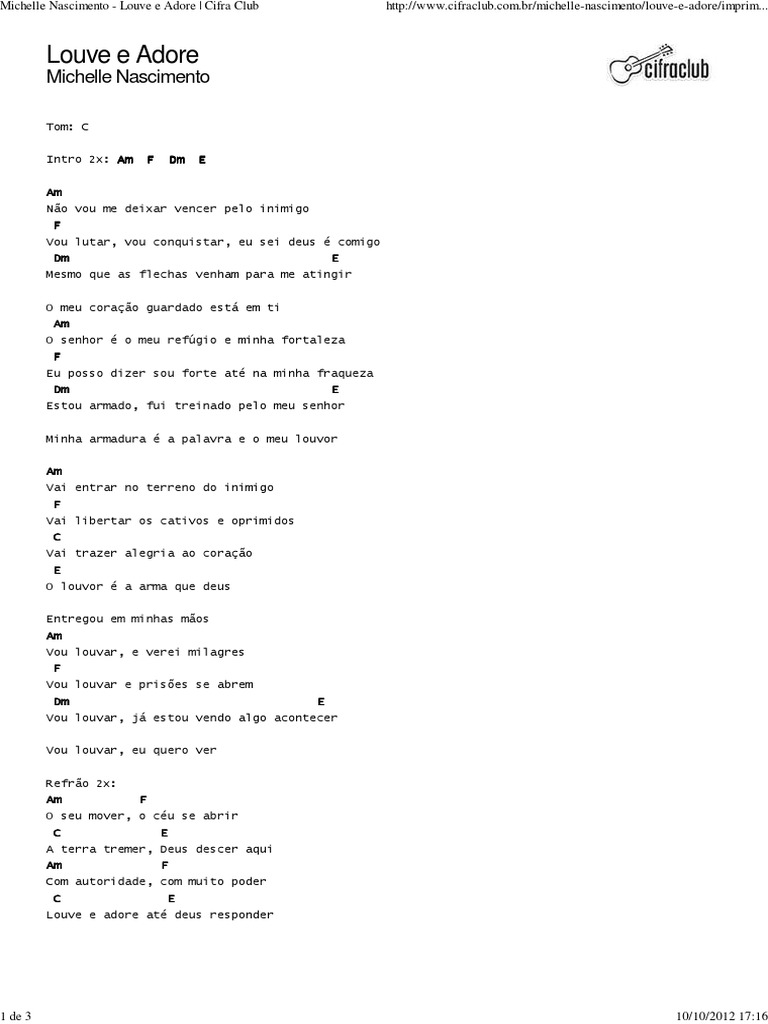 Michelle Nascimento - Louve e Adore | Cifra Club

http://www.cifraclub.com.br/michelle-nascimento/louve-e-adore/imprim...

Louve e Adore
Michelle Nascimento

cifraclub

Tom: C

Intro 2x: Am F Dm E

Am
Não vou me deixar vencer pelo inimigo
F
Vou lutar, vou conquistar, eu sei deus é comigo
Dm E
Mesmo que as flechas venham para me atingir

O meu coração guardado está em ti
Am
O senhor é o meu refúgio e minha fortaleza
F
Eu posso dizer sou forte até na minha fraqueza
Dm E
Estou armado, fui treinado pelo meu senhor

Minha armadura é a palavra e o meu louvor

Am
Vai entrar no terreno do inimigo
F
Vai libertar os cativos e oprimidos
C
Vai trazer alegria ao coração
E
O louvor é a arma que deus

Entregou em minhas mãos
Am
Vou louvar, e verei milagres
F
Vou louvar e prisões se abrem
Dm E
Vou louvar, já estou vendo algo acontecer

Vou louvar, eu quero ver

Refrão 2x:
Am F
O seu mover, o céu se abrir
C E
A terra tremer, Deus descer aqui
Am F
Com autoridade, com muito poder
C E
Louve e adore até deus responder

1 de 3

10/10/2012 17:16